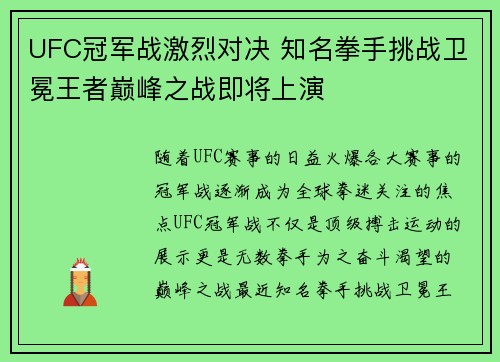 UFC冠军战激烈对决 知名拳手挑战卫冕王者巅峰之战即将上演

随着UFC赛事的日益火爆各大赛事的冠军战逐渐成为全球拳迷关注的焦点UFC冠军战不仅是顶级搏击运动的展示更是无数拳手为之奋斗渴望的巅峰之战最近知名拳手挑战卫冕王